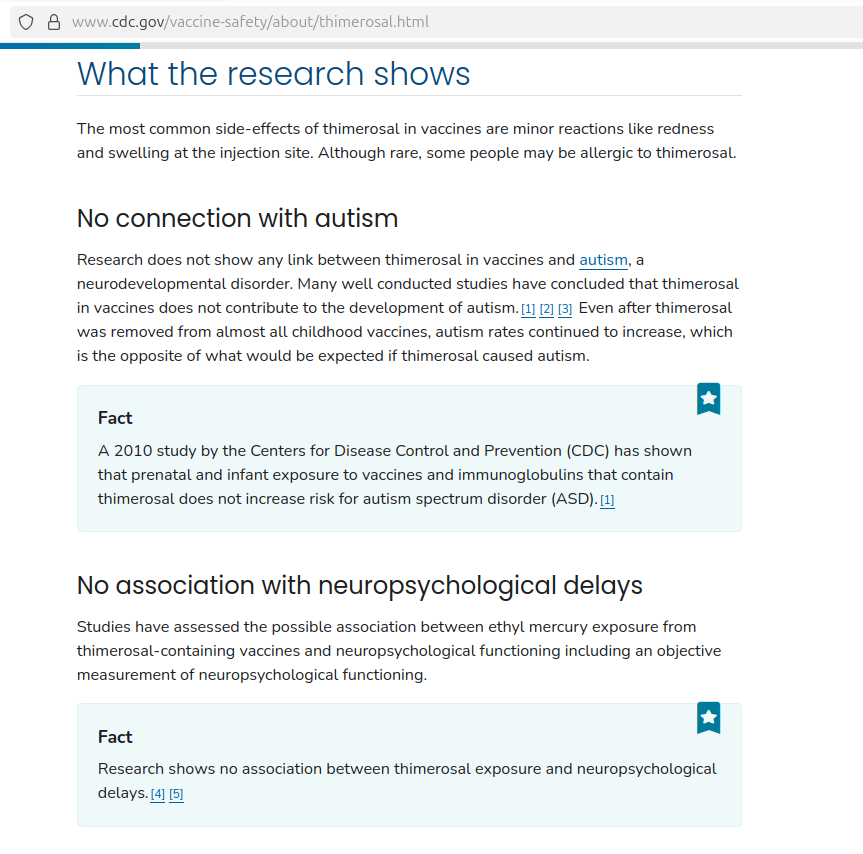 www.cdc.gov/vaccine-safety/about/thimerosal.html

What the research shows

The most common side-effects of thimerosal in vaccines are minor reactions like redness and swelling at the injection site. Although rare, some people may be allergic to thimerosal.

No connection with autism

Research does not show any link between thimerosal in vaccines and autism, a neurodevelopmental disorder. Many well conducted studies have concluded that thimerosal in vaccines does not contribute to the development of autism. [1] [2] [3] Even after thimerosal was removed from almost all childhood vaccines, autism rates continued to increase, which is the opposite of what would be expected if thimerosal caused autism.

Fact

A 2010 study by the Centers for Disease Control and Prevention (CDC) has shown that prenatal and infant exposure to vaccines and immunoglobulins that contain thimerosal does not increase risk for autism spectrum disorder (ASD). [1]

No association with neuropsychological delays

Studies have assessed the possible association between ethyl mercury exposure from thimerosal-containing vaccines and neuropsychological functioning including an objective measurement of neuropsychological functioning.

Fact

Research shows no association between thimerosal exposure and neuropsychological delays. [4] [5]